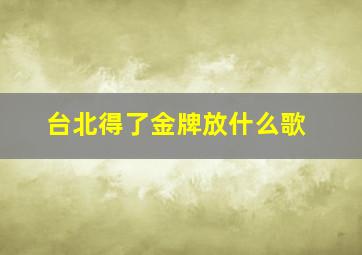 台北得了金牌放什么歌